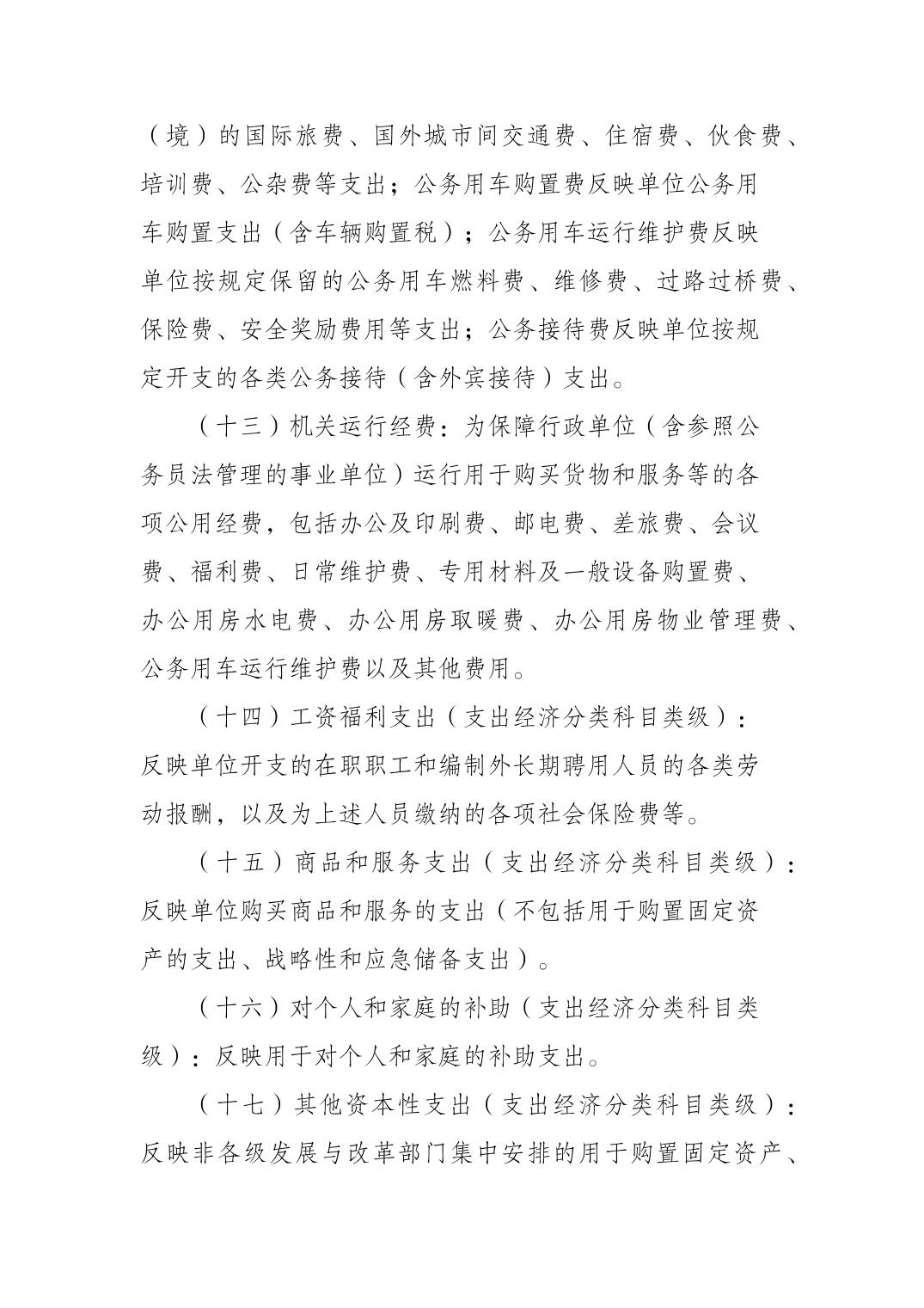 （境）的国际旅费、国外城市间交通费、住宿费、伙食费、培训费、公杂费等支出；公务用车购置费反映单位公务用车购置支出（含车辆购置税）；公务用车运行维护费反映单位按规定保留的公务用车燃料费、维修费、过路过桥费、保险费、安全奖励费用等支出；公务接待费反映单位按规定开支的各类公务接待（含外宾接待）支出。

（十三）机关运行经费：为保障行政单位（含参照公务员法管理的事业单位）运行用于购买货物和服务等的各项公用经费，包括办公及印刷费、邮电费、差旅费、会议费、福利费、日常维护费、专用材料及一般设备购置费、办公用房水电费、办公用房取暖费、办公用房物业管理费、公务用车运行维护费以及其他费用。

（十四）工资福利支出（支出经济分类科目类级）：反映单位开支的在职职工和编制外长期聘用人员的各类劳动报酬，以及为上述人员缴纳的各项社会保险费等。

（十五）商品和服务支出（支出经济分类科目类级）：反映单位购买商品和服务的支出（不包括用于购置固定资产的支出、战略性和应急储备支出）。

（十六）对个人和家庭的补助（支出经济分类科目类级）：反映用于对个人和家庭的补助支出。

（十七）其他资本性支出（支出经济分类科目类级）：反映非各级发展与改革部门集中安排的用于购置固定资产、